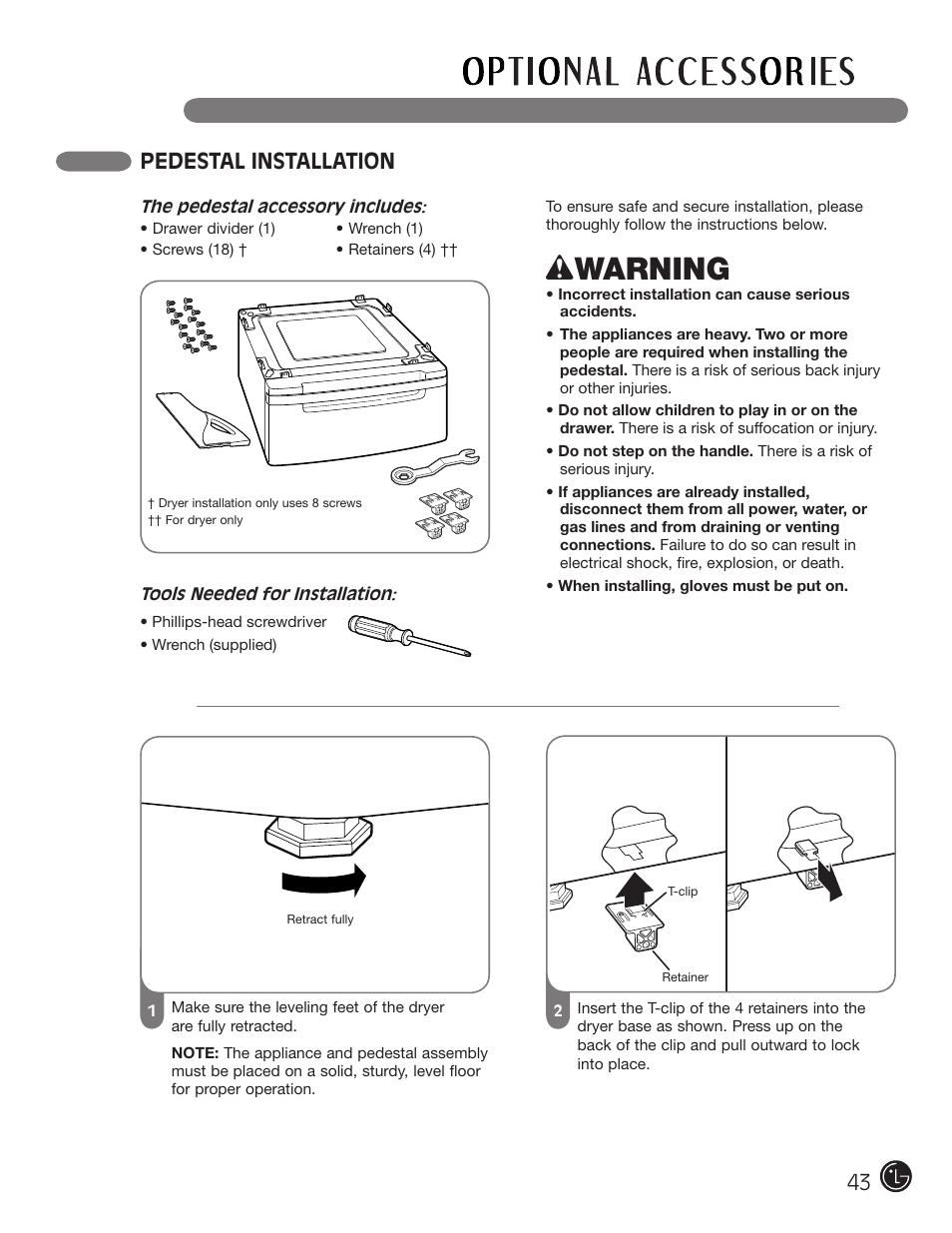 OPTIONAL ACCESSORIES

PEDESTAL INSTALLATION

The pedestal accessory includes:

• Drawer divider (1)
• Screws (18) †
• Wrench (1)
• Retainers (4) ††

† Dryer installation only uses 8 screws
†† For dryer only

Tools Needed for Installation:

• Phillips-head screwdriver
• Wrench (supplied)

To ensure safe and secure installation, please thoroughly follow the instructions below.

WARNING

• Incorrect installation can cause serious accidents.
• The appliances are heavy. Two or more people are required when installing the pedestal. There is a risk of serious back injury or other injuries.
• Do not allow children to play in or on the drawer. There is a risk of suffocation or injury.
• Do not step on the handle. There is a risk of serious injury.
• If appliances are already installed, disconnect them from all power, water, or gas lines and from draining or venting connections. Failure to do so can result in electrical shock, fire, explosion, or death.
• When installing, gloves must be put on.

Retract fully

1 Make sure the leveling feet of the dryer are fully retracted.

NOTE: The appliance and pedestal assembly must be placed on a solid, sturdy, level floor for proper operation.

T-clip

Retainer

2 Insert the T-clip of the 4 retainers into the dryer base as shown. Press up on the back of the clip and pull outward to lock into place.

43 LG